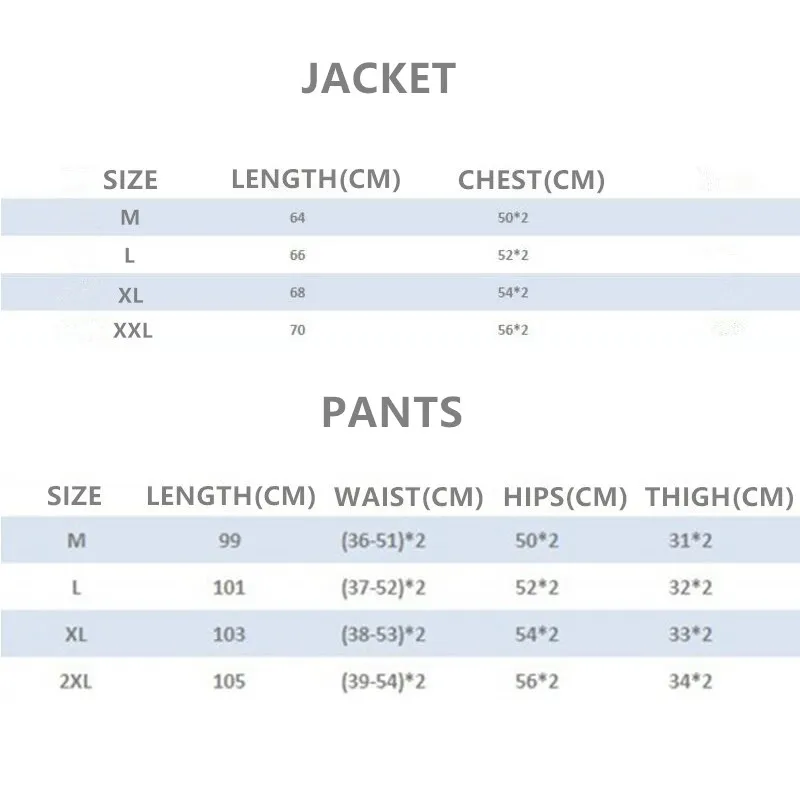 JACKET

| SIZE | LENGTH(CM) | CHEST(CM) |
|---|---|---|
| M | 64 | 50*2 |
| L | 66 | 52*2 |
| XL | 68 | 54*2 |
| XXL | 70 | 56*2 |

PANTS

| SIZE | LENGTH(CM) | WAIST(CM) | HIPS(CM) | THIGH(CM) |
|---|---|---|---|---|
| M | 99 | (36-51)*2 | 50*2 | 31*2 |
| L | 101 | (37-52)*2 | 52*2 | 32*2 |
| XL | 103 | (38-53)*2 | 54*2 | 33*2 |
| 2XL | 105 | (39-54)*2 | 56*2 | 34*2 |